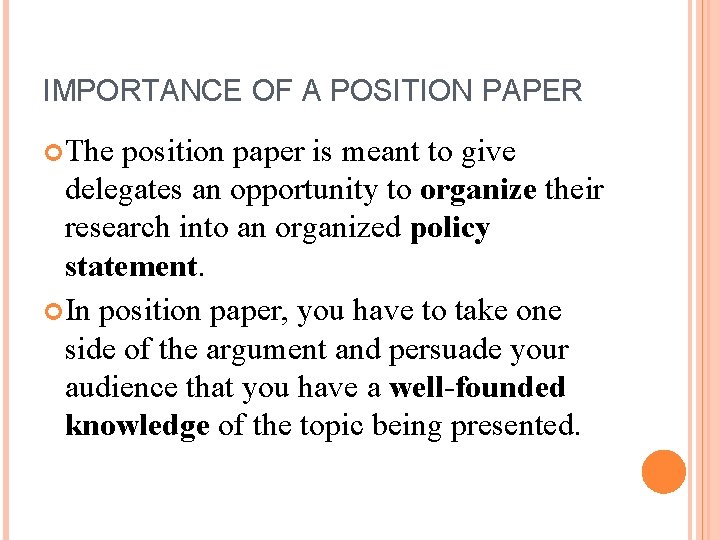 IMPORTANCE OF A POSITION PAPER

The position paper is meant to give delegates an opportunity to organize their research into an organized policy statement.

In position paper, you have to take one side of the argument and persuade your audience that you have a well-founded knowledge of the topic being presented.